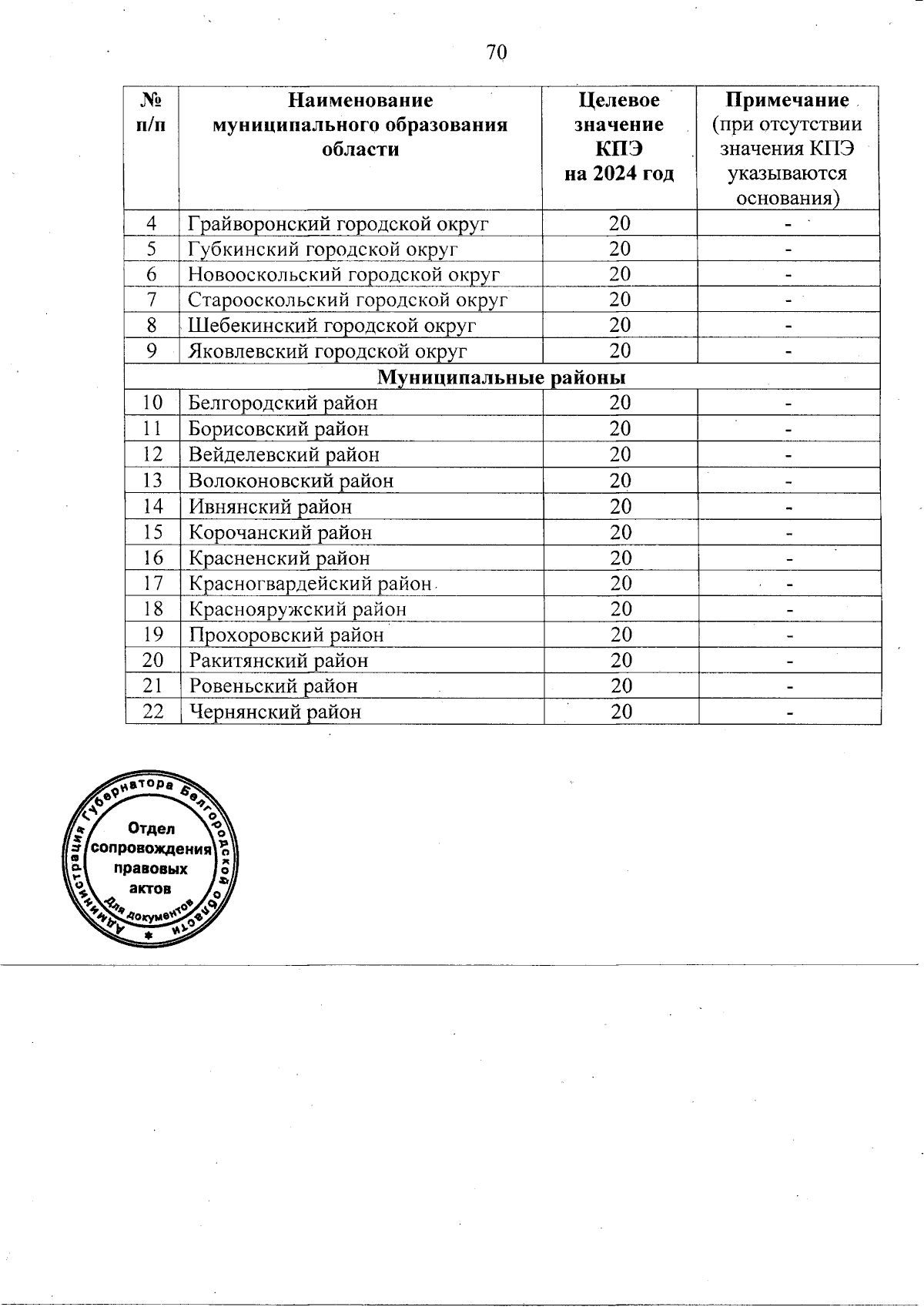 70

| № п/п | Наименование муниципального образования области | Целевое значение КПЭ на 2024 год | Примечание (при отсутствии значения КПЭ указываются основания) |
|---|---|---|---|
| 4 | Грайворонский городской округ | 20 | - |
| 5 | Губкинский городской округ | 20 | - |
| 6 | Новооскольский городской округ | 20 | - |
| 7 | Старооскольский городской округ | 20 | - |
| 8 | Шебекинский городской округ | 20 | - |
| 9 | Яковлевский городской округ | 20 | - |
| Муниципальные районы | | | |
| 10 | Белгородский район | 20 | - |
| 11 | Борисовский район | 20 | - |
| 12 | Вейделевский район | 20 | - |
| 13 | Волоконовский район | 20 | - |
| 14 | Ивнянский район | 20 | - |
| 15 | Корочанский район | 20 | - |
| 16 | Красненский район | 20 | - |
| 17 | Красногвардейский район | 20 | - |
| 18 | Краснояружский район | 20 | - |
| 19 | Прохоровский район | 20 | - |
| 20 | Ракитянский район | 20 | - |
| 21 | Ровеньский район | 20 | - |
| 22 | Чернянский район | 20 | - |

Администрация Губернатора Белгородской области
Отдел сопровождения правовых актов
Для документов